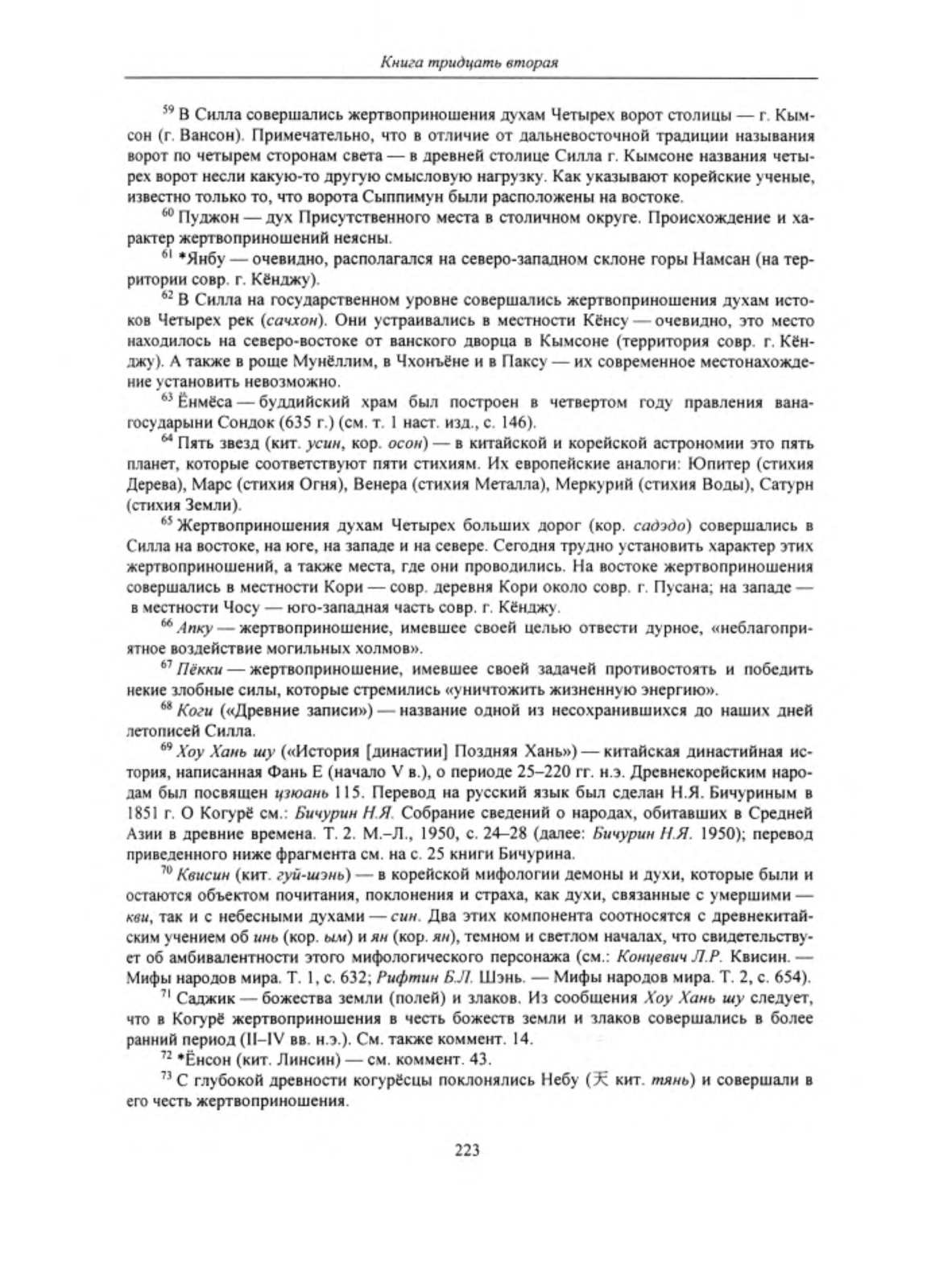 Книга тридцать вторая

$^{59}$ В Силла совершались жертвоприношения духам Четырех ворот столицы — г. Кымсон (г. Вансон). Примечательно, что в отличие от дальневосточной традиции называния ворот по четырем сторонам света — в древней столице Силла г. Кымсоне названия четырех ворот несли какую-то другую смысловую нагрузку. Как указывают корейские ученые, известно только то, что ворота Сыппимун были расположены на востоке.

$^{60}$ Пуджон — дух Присутственного места в столичном округе. Происхождение и характер жертвоприношений неясны.

$^{61}$ *Янбу — очевидно, располагался на северо-западном склоне горы Намсан (на территории совр. г. Кёнджу).

$^{62}$ В Силла на государственном уровне совершались жертвоприношения духам истоков Четырех рек (сачхон). Они устраивались в местности Кёнсу — очевидно, это место находилось на северо-востоке от ванского дворца в Кымсоне (территория совр. г. Кёнджу). А также в роще Мунёллим, в Чхонъёне и в Паксу — их современное местонахождение установить невозможно.

$^{63}$ Ёнмёса — буддийский храм был построен в четвертом году правления вана-государыни Сондок (635 г.) (см. т. 1 наст. изд., с. 146).

$^{64}$ Пять звезд (кит. усин, кор. осон) — в китайской и корейской астрономии это пять планет, которые соответствуют пяти стихиям. Их европейские аналоги: Юпитер (стихия Дерева), Марс (стихия Огня), Венера (стихия Металла), Меркурий (стихия Воды), Сатурн (стихия Земли).

$^{65}$ Жертвоприношения духам Четырех больших дорог (кор. садэдо) совершались в Силла на востоке, на юге, на западе и на севере. Сегодня трудно установить характер этих жертвоприношений, а также места, где они проводились. На востоке жертвоприношения совершались в местности Кори — совр. деревня Кори около совр. г. Пусана; на западе — в местности Чосу — юго-западная часть совр. г. Кёнджу.

$^{66}$ Апку — жертвоприношение, имевшее своей целью отвести дурное, «неблагоприятное воздействие могильных холмов».

$^{67}$ Пёкки — жертвоприношение, имевшее своей задачей противостоять и победить некие злобные силы, которые стремились «уничтожить жизненную энергию».

$^{68}$ Коги («Древние записи») — название одной из несохранившихся до наших дней летописей Силла.

$^{69}$ Хоу Хань шу («История [династии] Поздняя Хань») — китайская династийная история, написанная Фань Е (начало V в.), о периоде 25–220 гг. н.э. Древнекорейским народам был посвящен цзюань 115. Перевод на русский язык был сделан Н.Я. Бичуриным в 1851 г. О Когурё см.: Бичурин Н.Я. Собрание сведений о народах, обитавших в Средней Азии в древние времена. Т. 2. М.–Л., 1950, с. 24–28 (далее: Бичурин Н.Я. 1950); перевод приведенного ниже фрагмента см. на с. 25 книги Бичурина.

$^{70}$ Квисин (кит. гуй-шэнь) — в корейской мифологии демоны и духи, которые были и остаются объектом почитания, поклонения и страха, как духи, связанные с умершими — кви, так и с небесными духами — син. Два этих компонента соотносятся с древнекитайским учением об инь (кор. ым) и ян (кор. ян), темном и светлом началах, что свидетельствует об амбивалентности этого мифологического персонажа (см.: Концевич Л.Р. Квисин. — Мифы народов мира. Т. 1, с. 632; Рифтин Б.Л. Шэнь. — Мифы народов мира. Т. 2, с. 654).

$^{71}$ Саджик — божества земли (полей) и злаков. Из сообщения Хоу Хань шу следует, что в Когурё жертвоприношения в честь божеств земли и злаков совершались в более ранний период (II–IV вв. н.э.). См. также коммент. 14.

$^{72}$ *Ёнсон (кит. Линсин) — см. коммент. 43.

$^{73}$ С глубокой древности когурёсцы поклонялись Небу (天 кит. тянь) и совершали в его честь жертвоприношения.

223